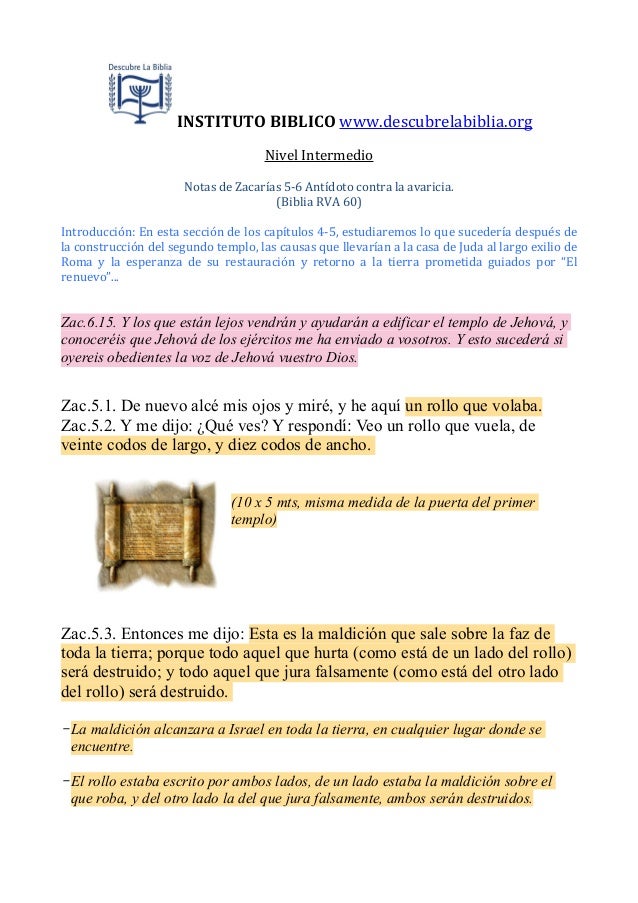 Descubre La Biblia

INSTITUTO BIBLICO www.descubrelabiblia.org

Nivel Intermedio

Notas de Zacarías 5-6 Antídoto contra la avaricia.
(Biblia RVA 60)

Introducción: En esta sección de los capítulos 4-5, estudiaremos lo que sucedería después de la construcción del segundo templo, las causas que llevarían a la casa de Juda al largo exilio de Roma y la esperanza de su restauración y retorno a la tierra prometida guiados por "El renuevo"...

Zac.6.15. Y los que están lejos vendrán y ayudarán a edificar el templo de Jehová, y conoceréis que Jehová de los ejércitos me ha enviado a vosotros. Y esto sucederá si oyereis obedientes la voz de Jehová vuestro Dios.

Zac.5.1. De nuevo alcé mis ojos y miré, y he aquí un rollo que volaba.
Zac.5.2. Y me dijo: ¿Qué ves? Y respondí: Veo un rollo que vuela, de veinte codos de largo, y diez codos de ancho.

(10 x 5 mts, misma medida de la puerta del primer templo)

Zac.5.3. Entonces me dijo: Esta es la maldición que sale sobre la faz de toda la tierra; porque todo aquel que hurta (como está de un lado del rollo) será destruido; y todo aquel que jura falsamente (como está del otro lado del rollo) será destruido.

-La maldición alcanzara a Israel en toda la tierra, en cualquier lugar donde se encuentre.

-El rollo estaba escrito por ambos lados, de un lado estaba la maldición sobre el que roba, y del otro lado la del que jura falsamente, ambos serán destruidos.